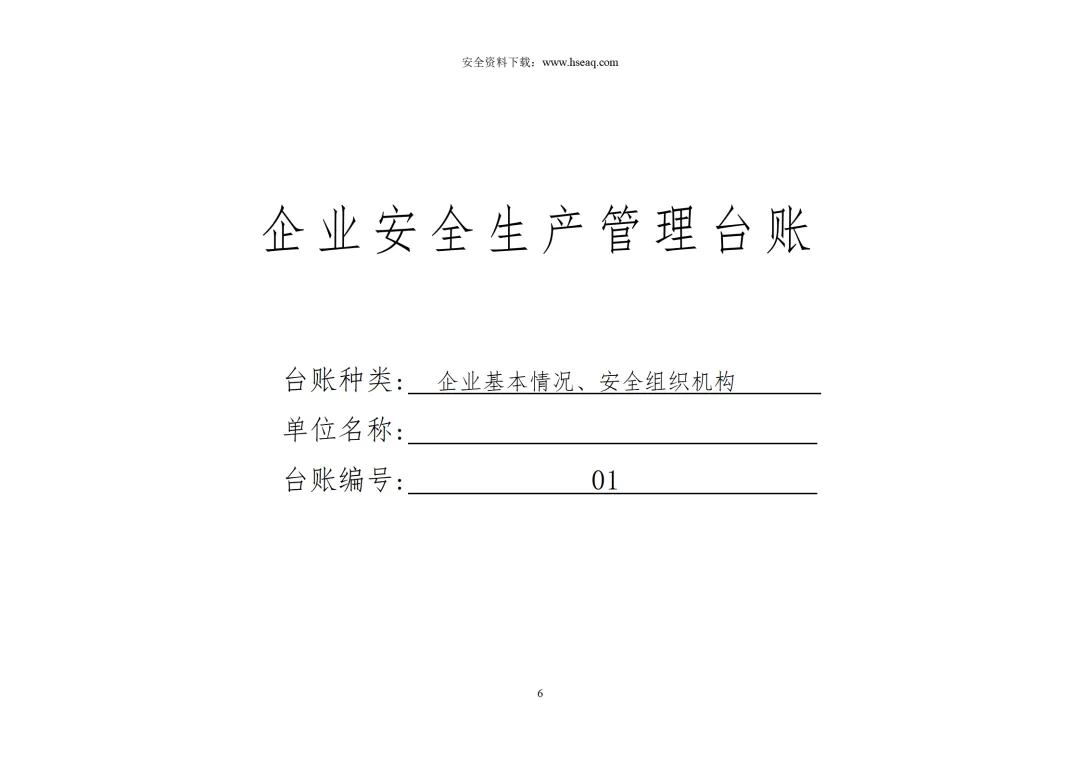 安全资料下载：www.hseaq.com

企业安全生产管理台账

台账种类：企业基本情况、安全组织机构
单位名称：____
台账编号：01

6